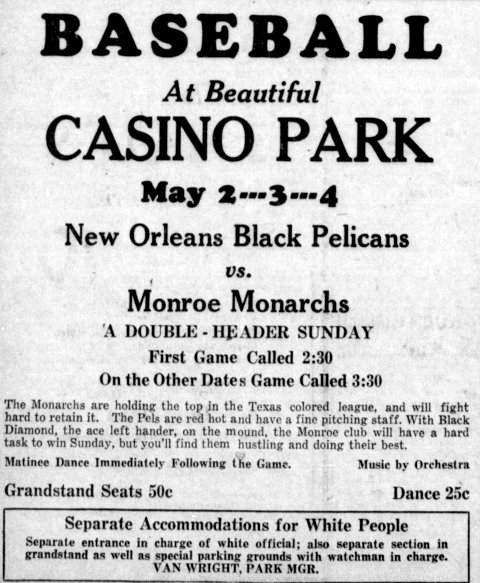 BASEBALL

At Beautiful

CASINO PARK

May 2---3---4

New Orleans Black Pelicans

vs.

Monroe Monarchs

A DOUBLE - HEADER SUNDAY

First Game Called 2:30

On the Other Dates Game Called 3:30

The Monarchs are holding the top in the Texas colored league, and will fight hard to retain it. The Pels are red hot and have a fine pitching staff. With Black Diamond, the ace left hander, on the mound, the Monroe club will have a hard task to win Sunday, but you'll find them hustling and doing their best.

Matinee Dance Immediately Following the Game.

Music by Orchestra

Grandstand Seats 50c

Dance 25c

Separate Accommodations for White People

Separate entrance in charge of white official; also separate section in grandstand as well as special parking grounds with watchman in charge.
VAN WRIGHT, PARK MGR.